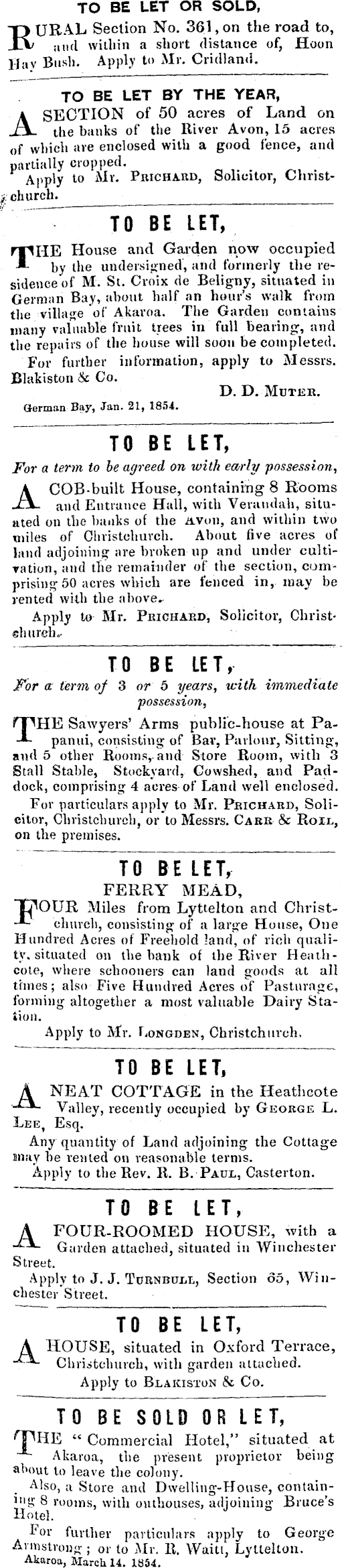 TO BE LET OR SOLD,

RURAL Section No. 361, on the road to, and within a short distance of, Hoon Hay Bush. Apply to Mr. Cridland.

TO BE LET BY THE YEAR,

A SECTION of 50 acres of Land on the banks of the River Avon, 15 acres of which are enclosed with a good fence, and partially cropped.

Apply to Mr. PRICHARD, Solicitor, Christchurch.

TO BE LET,

THE House and Garden now occupied by the undersigned, and formerly the residence of M. St. Croix de Beligny, situated in German Bay, about half an hour's walk from the village of Akaroa. The Garden contains many valuable fruit trees in full bearing, and the repairs of the house will soon be completed.

For further information, apply to Messrs. Blakiston & Co.

D. D. MUTER.

German Bay, Jan. 21, 1854.

TO BE LET,

For a term to be agreed on with early possession,

A COB-built House, containing 8 Rooms and Entrance Hall, with Verandah, situated on the banks of the Avon, and within two miles of Christchurch. About five acres of land adjoining are broken up and under cultivation, and the remainder of the section, comprising 50 acres which are fenced in, may be rented with the above.

Apply to Mr. PRICHARD, Solicitor, Christchurch.

TO BE LET,

For a term of 3 or 5 years, with immediate possession,

THE Sawyers' Arms public-house at Papanui, consisting of Bar, Parlour, Sitting, and 5 other Rooms, and Store Room, with 3 Stall Stable, Stockyard, Cowshed, and Paddock, comprising 4 acres of Land well enclosed.

For particulars apply to Mr. PRICHARD, Solicitor, Christchurch, or to Messrs. CARR & ROIL, on the premises.

TO BE LET,

FERRY MEAD,

FOUR Miles from Lyttelton and Christchurch, consisting of a large House, One Hundred Acres of Freehold land, of rich quality, situated on the bank of the River Heathcote, where schooners can land goods at all times; also Five Hundred Acres of Pasturage, forming altogether a most valuable Dairy Station.

Apply to Mr. LONGDEN, Christchurch.

TO BE LET,

A NEAT COTTAGE in the Heathcote Valley, recently occupied by GEORGE L. LEE, Esq.

Any quantity of Land adjoining the Cottage may be rented on reasonable terms.

Apply to the Rev. R. B. PAUL, Casterton.

TO BE LET,

A FOUR-ROOMED HOUSE, with a Garden attached, situated in Winchester Street.

Apply to J. J. TURNBULL, Section 65, Winchester Street.

TO BE LET,

A HOUSE, situated in Oxford Terrace, Christchurch, with garden attached.

Apply to BLAKISTON & Co.

TO BE SOLD OR LET,

THE "Commercial Hotel," situated at Akaroa, the present proprietor being about to leave the colony.

Also, a Store and Dwelling-House, containing 8 rooms, with outhouses, adjoining Bruce's Hotel.

For further particulars apply to George Armstrong; or to Mr. R. Waitt, Lyttelton.

Akaroa, March 14. 1854.